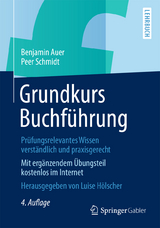 LEHRBUCH

Benjamin Auer
Peer Schmidt

Grundkurs Buchführung

Prüfungsrelevantes Wissen verständlich und praxisgerecht

Mit ergänzendem Übungsteil kostenlos im Internet

Herausgegeben von Luise Hölscher

4. Auflage

Springer Gabler